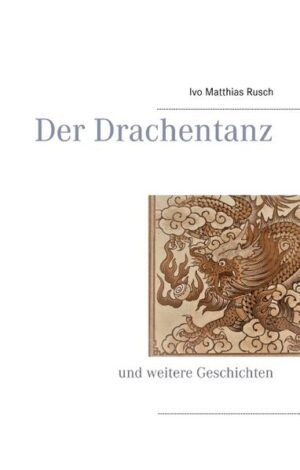 Ivo Matthias Rusch

Der Drachentanz

und weitere Geschichten